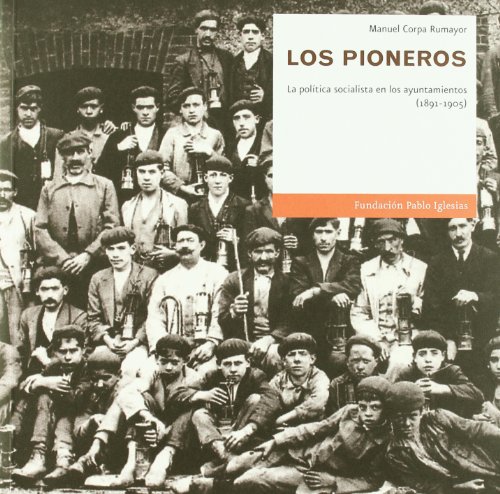 Manuel Corpa Rumayor

LOS PIONEROS

La política socialista en los ayuntamientos (1891-1905)

Fundación Pablo Iglesias